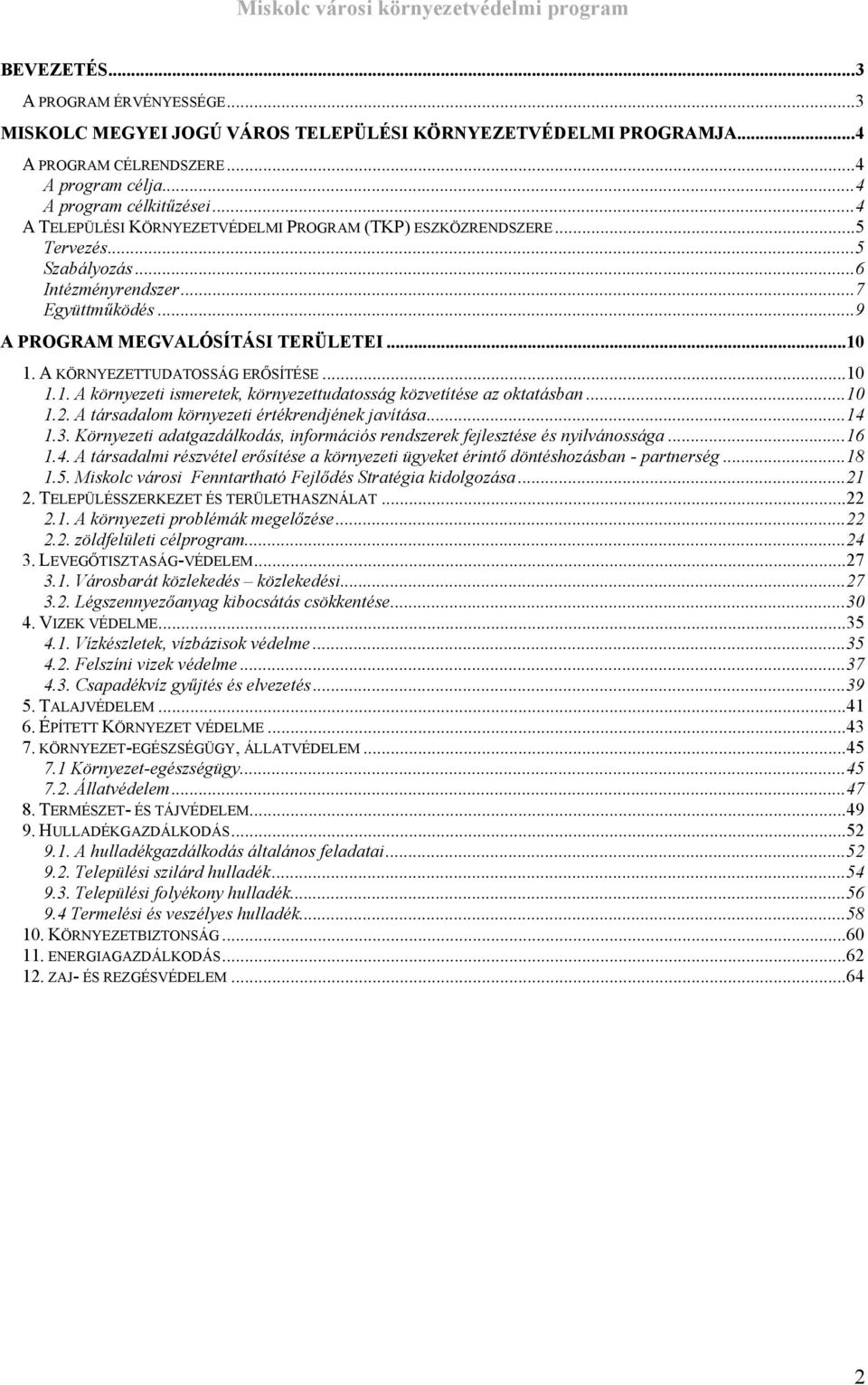 Miskolc városi környezetvédelmi program

BEVEZETÉS...3
A PROGRAM ÉRVÉNYESSÉGE...3
MISKOLC MEGYEI JOGÚ VÁROS TELEPÜLÉSI KÖRNYEZETVÉDELMI PROGRAMJA...4
A PROGRAM CÉLRENDSZERE...4
A program célja...4
A program célkitűzései...4
A TELEPÜLÉSI KÖRNYEZETVÉDELMI PROGRAM (TKP) ESZKÖZRENDSZERE...5
Tervezés...5
Szabályozás...6
Intézményrendszer...7
Együttműködés...9
A PROGRAM MEGVALÓSÍTÁSI TERÜLETEI...10
1. A KÖRNYEZETTUDATOSSÁG ERŐSÍTÉSE...10
1.1. A környezeti ismeretek, környezettudatosság közvetítése az oktatásban...10
1.2. A társadalom környezeti értékrendjének javítása...14
1.3. Környezeti adatgazdálkodás, információs rendszerek fejlesztése és nyilvánossága...16
1.4. A társadalmi részvétel erősítése a környezeti ügyeket érintő döntéshozásban - partnerség...18
1.5. Miskolc városi Fenntartható Fejlődés Stratégia kidolgozása...21
2. TELEPÜLÉSSZERKEZET ÉS TERÜLETHASZNÁLAT...22
2.1. A környezeti problémák megelőzése...22
2.2. zöldfelületi célprogram...24
3. LEVEGŐTISZTASÁG-VÉDELEM...27
3.1. Városbarát közlekedés – közlekedési...27
3.2. Légszennyezőanyag kibocsátás csökkentése...30
4. VIZEK VÉDELME...35
4.1. Vízkészletek, vízbázisok védelme...35
4.2. Felszíni vizek védelme...37
4.3. Csapadékvíz gyűjtés és elvezetés...39
5. TALAJVÉDELEM...41
6. ÉPÍTETT KÖRNYEZET VÉDELME...43
7. KÖRNYEZET-EGÉSZSÉGÜGY, ÁLLATVÉDELEM...45
7.1 Környezet-egészségügy...45
7.2. Állatvédelem...47
8. TERMÉSZET- ÉS TÁJVÉDELEM...49
9. HULLADÉKGAZDÁLKODÁS...52
9.1. A hulladékgazdálkodás általános feladatai...52
9.2. Települési szilárd hulladék...54
9.3. Települési folyékony hulladék...56
9.4 Termelési és veszélyes hulladék...58
10. KÖRNYEZETBIZTONSÁG...60
11. ENERGIAGAZDÁLKODÁS...62
12. ZAJ- ÉS REZGÉSVÉDELEM...64

2